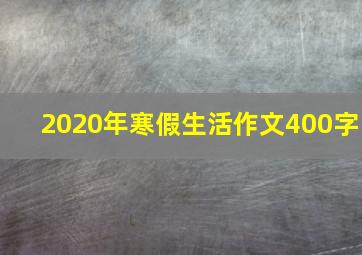 2020年寒假生活作文400字